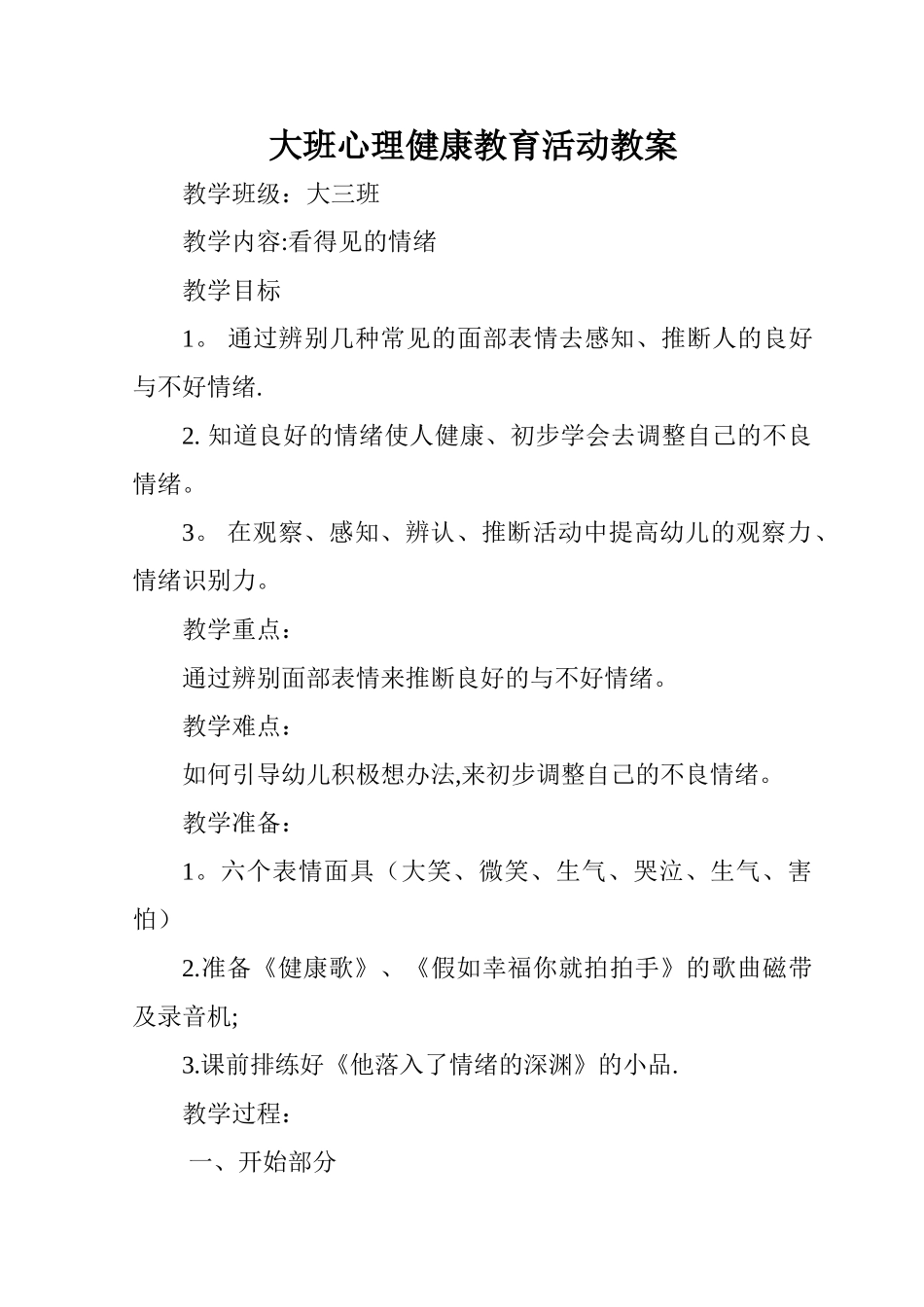 大班心理健康教育活动教案

教学班级：大三班

教学内容:看得见的情绪

教学目标

1。 通过辨别几种常见的面部表情去感知、推断人的良好与不好情绪.

2. 知道良好的情绪使人健康、初步学会去调整自己的不良情绪。

3。 在观察、感知、辨认、推断活动中提高幼儿的观察力、情绪识别力。

教学重点：

通过辨别面部表情来推断良好的与不好情绪。

教学难点：

如何引导幼儿积极想办法,来初步调整自己的不良情绪。

教学准备：

1。六个表情面具（大笑、微笑、生气、哭泣、生气、害怕）

2.准备《健康歌》、《假如幸福你就拍拍手》的歌曲磁带及录音机;

3.课前排练好《他落入了情绪的深渊》的小品.

教学过程：

一、开始部分